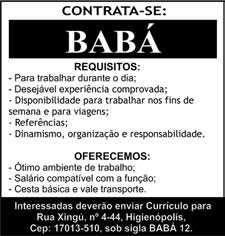 CONTRATA-SE:

BABÁ

REQUISITOS:
- Para trabalhar durante o dia;
- Desejável experiência comprovada;
- Disponibilidade para trabalhar nos fins de semana e para viagens;
- Referências;
- Dinamismo, organização e responsabilidade.

OFERECEMOS:
- Ótimo ambiente de trabalho;
- Salário compatível com a função;
- Cesta básica e vale transporte.

Interessadas deverão enviar Curriculo para Rua Xingú, nº 4-44, Higienópolis, Cep: 17013-510, sob sigla BABÁ 12.